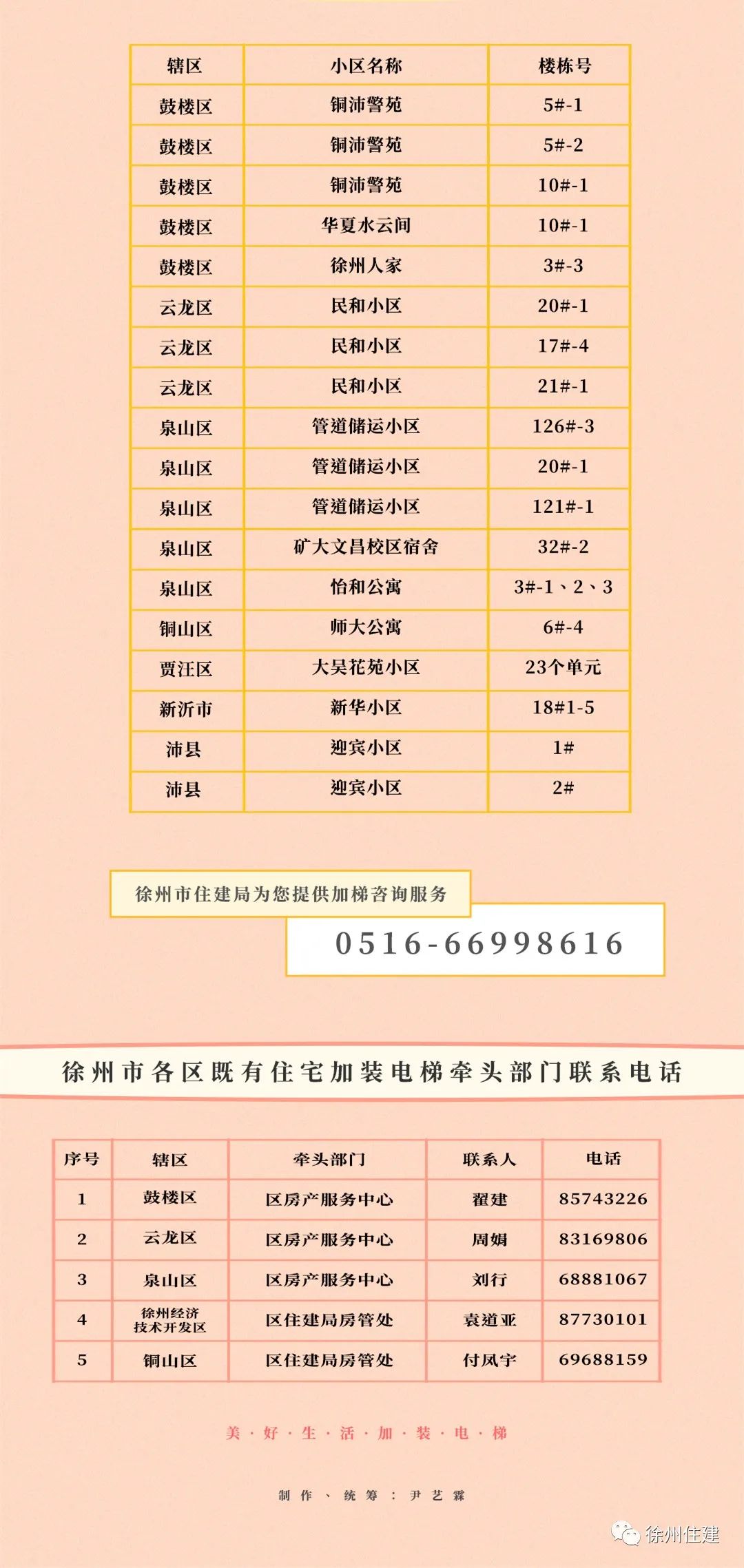 | 辖区 | 小区名称 | 楼栋号 |
|---|---|---|
| 鼓楼区 | 铜沛警苑 | 5#-1 |
| 鼓楼区 | 铜沛警苑 | 5#-2 |
| 鼓楼区 | 铜沛警苑 | 10#-1 |
| 鼓楼区 | 华夏水云间 | 10#-1 |
| 鼓楼区 | 徐州人家 | 3#-3 |
| 云龙区 | 民和小区 | 20#-1 |
| 云龙区 | 民和小区 | 17#-4 |
| 云龙区 | 民和小区 | 21#-1 |
| 泉山区 | 管道储运小区 | 126#-3 |
| 泉山区 | 管道储运小区 | 20#-1 |
| 泉山区 | 管道储运小区 | 121#-1 |
| 泉山区 | 矿大文昌校区宿舍 | 32#-2 |
| 泉山区 | 怡和公寓 | 3#-1、2、3 |
| 铜山区 | 师大公寓 | 6#-4 |
| 贾汪区 | 大吴花苑小区 | 23个单元 |
| 新沂市 | 新华小区 | 18#1-5 |
| 沛县 | 迎宾小区 | 1# |
| 沛县 | 迎宾小区 | 2# |

徐州市住建局为您提供加梯咨询服务

0516-66998616

徐州市各区既有住宅加装电梯牵头部门联系电话

| 序号 | 辖区 | 牵头部门 | 联系人 | 电话 |
|---|---|---|---|---|
| 1 | 鼓楼区 | 区房产服务中心 | 翟建 | 85743226 |
| 2 | 云龙区 | 区房产服务中心 | 周娟 | 83169806 |
| 3 | 泉山区 | 区房产服务中心 | 刘行 | 68881067 |
| 4 | 徐州经济技术开发区 | 区住建局房管处 | 袁道亚 | 87730101 |
| 5 | 铜山区 | 区住建局房管处 | 付凤宇 | 69688159 |

美·好·生·活·加·装·电·梯

制作、统筹：尹艺霖

徐州住建